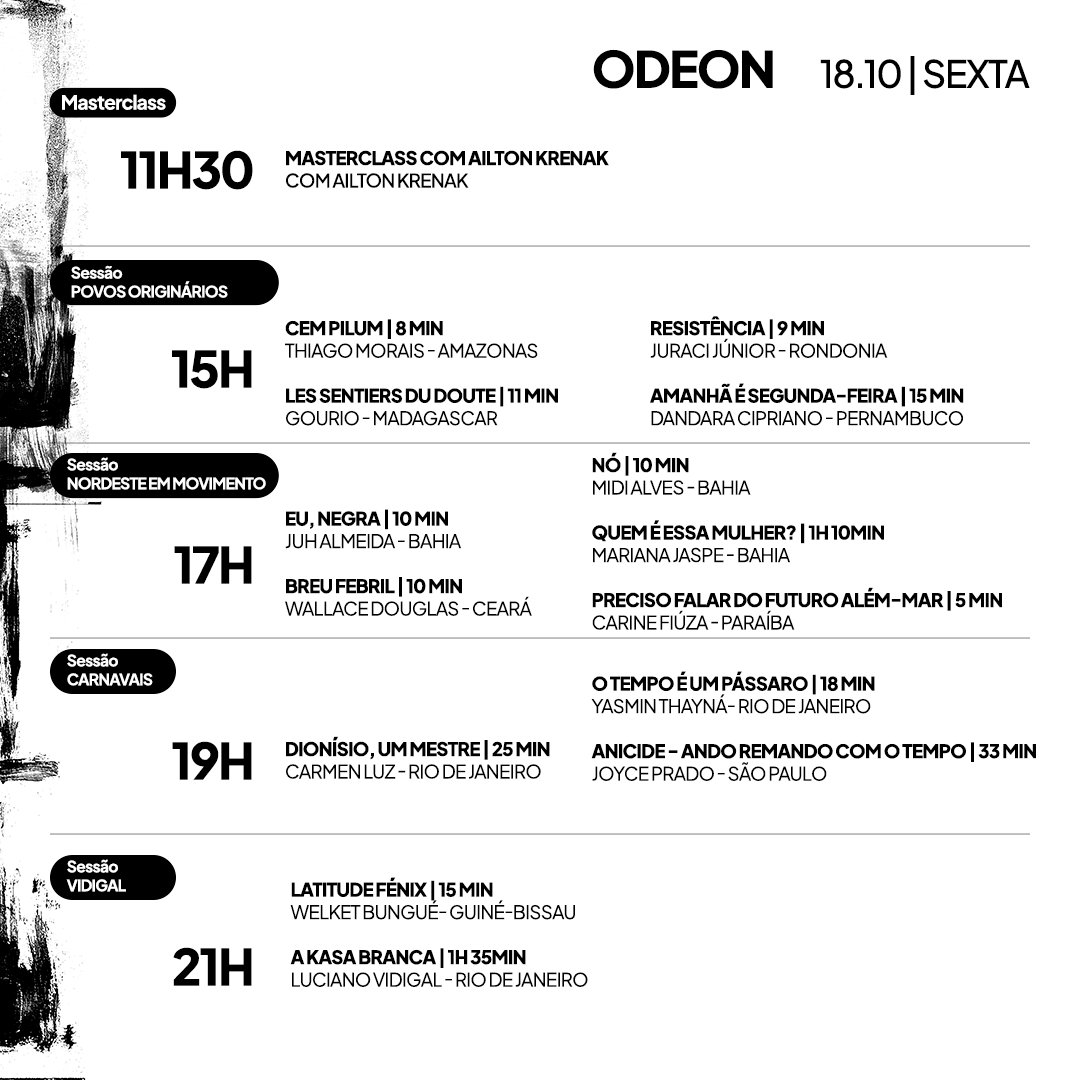 ODEON 18.10 | SEXTA

Masterclass

11H30

MASTERCLASS COM AILTON KRENAK
COM AILTON KRENAK

Sessão
POVOS ORIGINÁRIOS

15H

CEM PILUM | 8 MIN
THIAGO MORAIS - AMAZONAS

LES SENTIERS DU DOUTE | 11 MIN
GOURIO - MADAGASCAR

RESISTÊNCIA | 9 MIN
JURACI JÚNIOR - RONDONIA

AMANHÃ É SEGUNDA-FEIRA | 15 MIN
DANDARA CIPRIANO - PERNAMBUCO

Sessão
NORDESTE EM MOVIMENTO

17H

EU, NEGRA | 10 MIN
JUH ALMEIDA - BAHIA

BREU FEBRIL | 10 MIN
WALLACE DOUGLAS - CEARÁ

NÓ | 10 MIN
MIDI ALVES - BAHIA

QUEM É ESSA MULHER? | 1H 10MIN
MARIANA JASPE - BAHIA

PRECISO FALAR DO FUTURO ALÉM-MAR | 5 MIN
CARINE FIÚZA - PARAÍBA

Sessão
CARNAVAIS

19H

DIONÍSIO, UM MESTRE | 25 MIN
CARMEN LUZ - RIO DE JANEIRO

O TEMPO É UM PÁSSARO | 18 MIN
YASMIN THAYNÁ - RIO DE JANEIRO

ANICIDE - ANDO REMANDO COM O TEMPO | 33 MIN
JOYCE PRADO - SÃO PAULO

Sessão
VIDIGAL

21H

LATITUDE FÉNIX | 15 MIN
WELKET BUNGUÉ - GUINÉ-BISSAU

A KASA BRANCA | 1H 35MIN
LUCIANO VIDIGAL - RIO DE JANEIRO